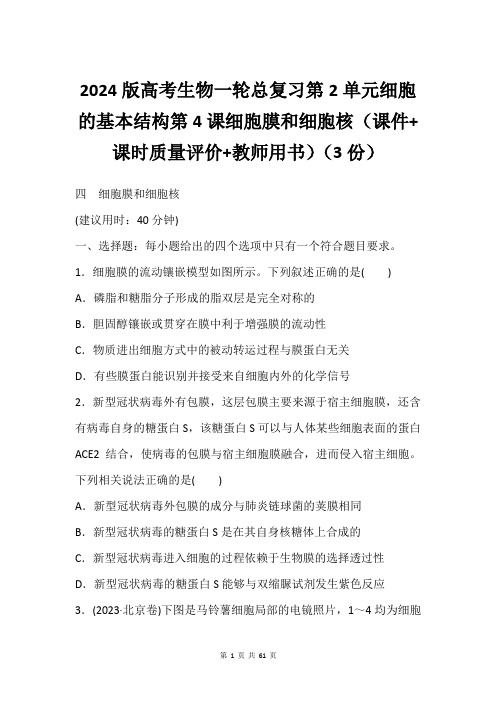 2024 版高考生物一轮总复习第 2 单元细胞的基本结构第 4 课细胞膜和细胞核（课件+课时质量评价+教师用书）（3 份）

四　细胞膜和细胞核

(建议用时：40 分钟)

一、选择题：每小题给出的四个选项中只有一个符合题目要求。

1．细胞膜的流动镶嵌模型如图所示。下列叙述正确的是(　　)

A．磷脂和糖脂分子形成的脂双层是完全对称的

B．胆固醇镶嵌或贯穿在膜中利于增强膜的流动性

C．物质进出细胞方式中的被动转运过程与膜蛋白无关

D．有些膜蛋白能识别并接受来自细胞内外的化学信号

2．新型冠状病毒外有包膜，这层包膜主要来源于宿主细胞膜，还含有病毒自身的糖蛋白 S，该糖蛋白 S 可以与人体某些细胞表面的蛋白 ACE2 结合，使病毒的包膜与宿主细胞膜融合，进而侵入宿主细胞。下列相关说法正确的是(　　)

A．新型冠状病毒外包膜的成分与肺炎链球菌的荚膜相同

B．新型冠状病毒的糖蛋白 S 是在其自身核糖体上合成的

C．新型冠状病毒进入细胞的过程依赖于生物膜的选择透过性

D．新型冠状病毒的糖蛋白 S 能够与双缩脲试剂发生紫色反应

3．(2023·北京卷)下图是马铃薯细胞局部的电镜照片，1～4 均为细胞

第 1 页 共 61 页